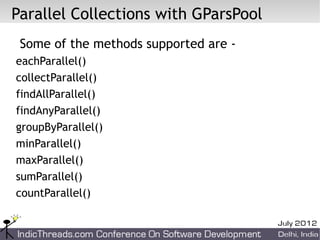 Parallel Collections with GParsPool

Some of the methods supported are -

eachParallel()
collectParallel()
findAllParallel()
findAnyParallel()
groupByParallel()
minParallel()
maxParallel()
sumParallel()
countParallel()

July 2012
IndicThreads.com Conference On Software Development
Delhi, India